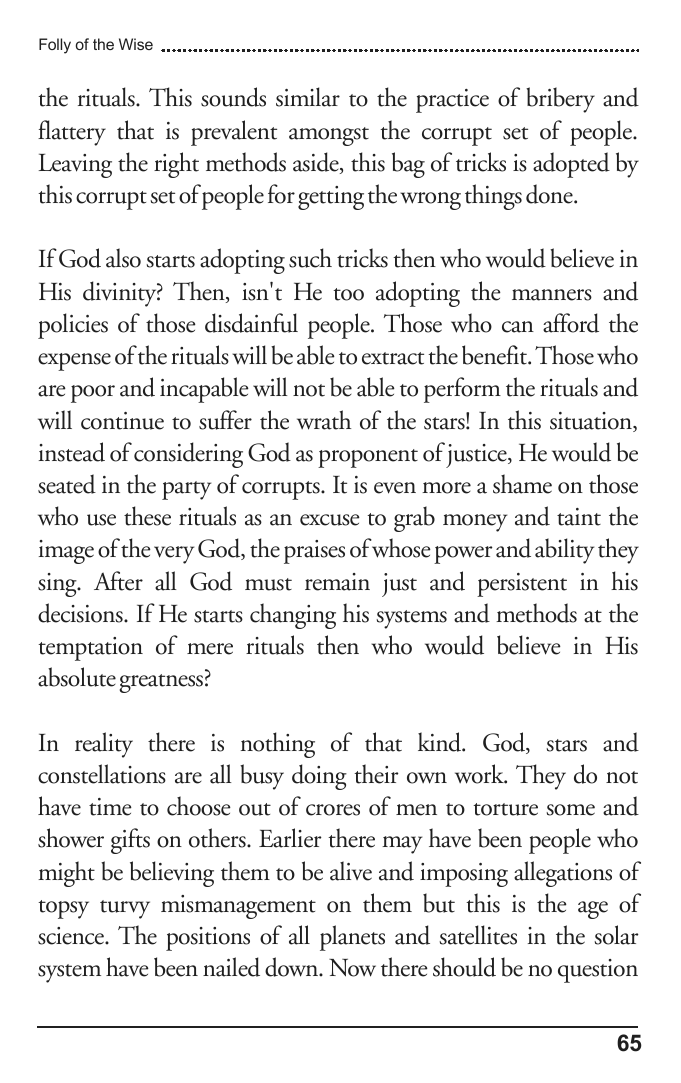 Folly of the Wise

the rituals. This sounds similar to the practice of bribery and flattery that is prevalent amongst the corrupt set of people. Leaving the right methods aside, this bag of tricks is adopted by this corrupt set of people for getting the wrong things done.

If God also starts adopting such tricks then who would believe in His divinity? Then, isn't He too adopting the manners and policies of those disdainful people. Those who can afford the expense of the rituals will be able to extract the benefit. Those who are poor and incapable will not be able to perform the rituals and will continue to suffer the wrath of the stars! In this situation, instead of considering God as proponent of justice, He would be seated in the party of corrupts. It is even more a shame on those who use these rituals as an excuse to grab money and taint the image of the very God, the praises of whose power and ability they sing. After all God must remain just and persistent in his decisions. If He starts changing his systems and methods at the temptation of mere rituals then who would believe in His absolute greatness?

In reality there is nothing of that kind. God, stars and constellations are all busy doing their own work. They do not have time to choose out of crores of men to torture some and shower gifts on others. Earlier there may have been people who might be believing them to be alive and imposing allegations of topsy turvy mismanagement on them but this is the age of science. The positions of all planets and satellites in the solar system have been nailed down. Now there should be no question

65